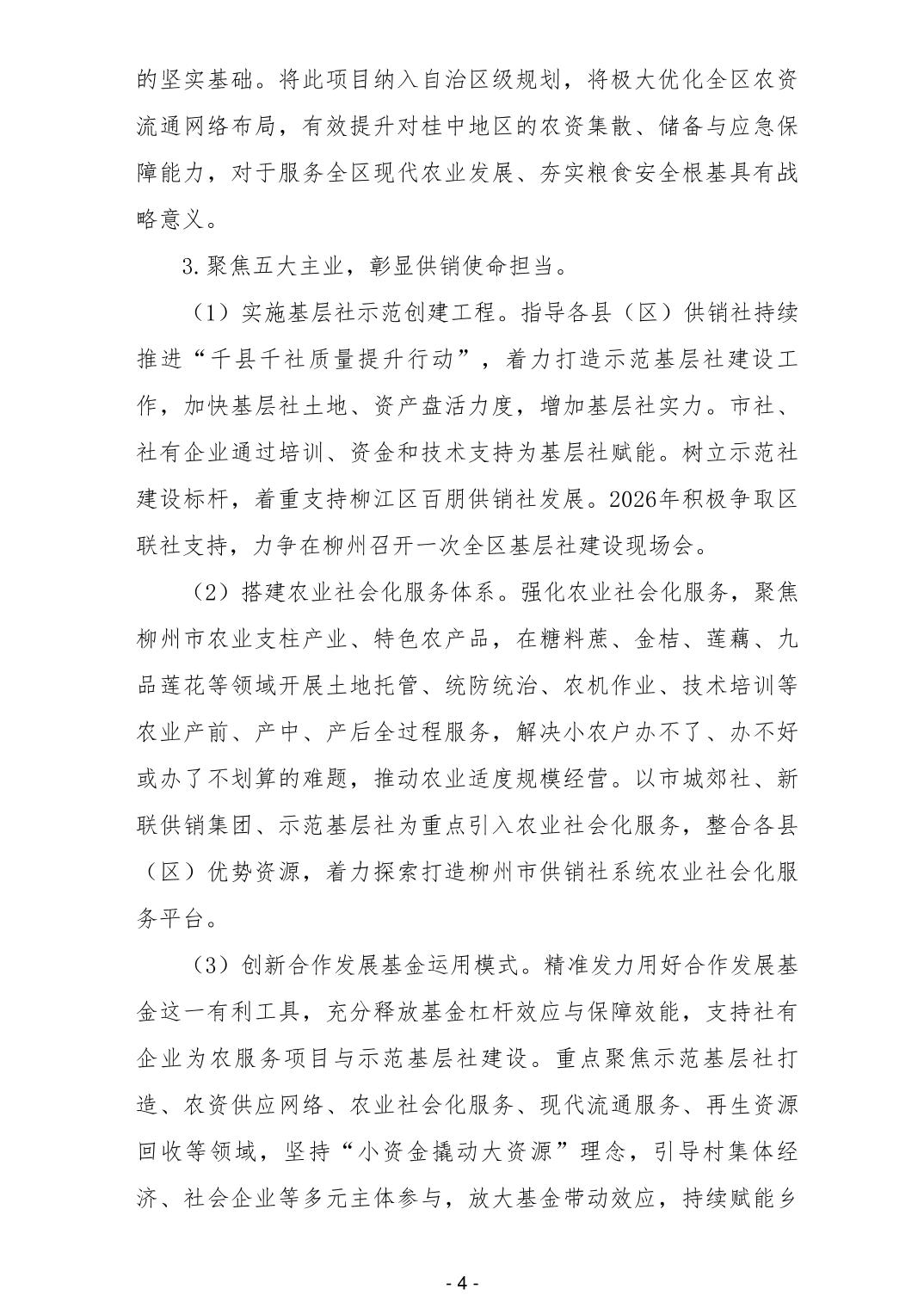 的坚实基础。将此项目纳入自治区级规划，将极大优化全区农资流通网络布局，有效提升对桂中地区的农资集散、储备与应急保障能力，对于服务全区现代农业发展、夯实粮食安全根基具有战略意义。

3.聚焦五大主业，彰显供销使命担当。

（1）实施基层社示范创建工程。指导各县（区）供销社持续推进“千县千社质量提升行动”，着力打造示范基层社建设工作，加快基层社土地、资产盘活力度，增加基层社实力。市社、社有企业通过培训、资金和技术支持为基层社赋能。树立示范社建设标杆，着重支持柳江区百朋供销社发展。2026年积极争取区联社支持，力争在柳州召开一次全区基层社建设现场会。

（2）搭建农业社会化服务体系。强化农业社会化服务，聚焦柳州市农业支柱产业、特色农产品，在糖料蔗、金桔、莲藕、九品莲花等领域开展土地托管、统防统治、农机作业、技术培训等农业产前、产中、产后全过程服务，解决小农户办不了、办不好或办了不划算的难题，推动农业适度规模经营。以市城郊社、新联供销集团、示范基层社为重点引入农业社会化服务，整合各县（区）优势资源，着力探索打造柳州市供销社系统农业社会化服务平台。

（3）创新合作发展基金运用模式。精准发力用好合作发展基金这一有利工具，充分释放基金杠杆效应与保障效能，支持社有企业为农服务项目与示范基层社建设。重点聚焦示范基层社打造、农资供应网络、农业社会化服务、现代流通服务、再生资源回收等领域，坚持“小资金撬动大资源”理念，引导村集体经济、社会企业等多元主体参与，放大基金带动效应，持续赋能乡

- 4 -